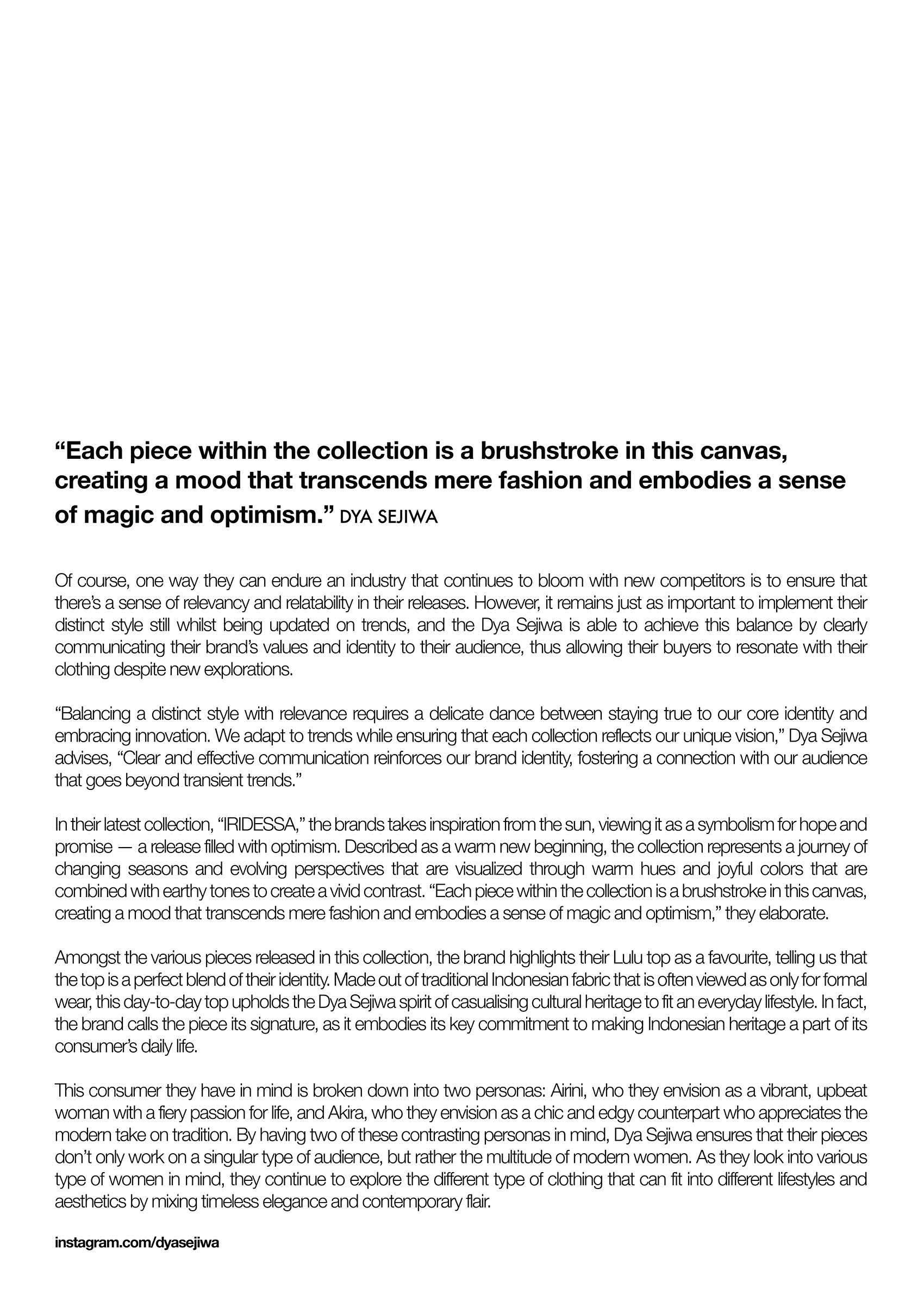 “Each piece within the collection is a brushstroke in this canvas, creating a mood that transcends mere fashion and embodies a sense of magic and optimism.” DYA SEJIWA

Of course, one way they can endure an industry that continues to bloom with new competitors is to ensure that there’s a sense of relevancy and relatability in their releases. However, it remains just as important to implement their distinct style still whilst being updated on trends, and the Dya Sejiwa is able to achieve this balance by clearly communicating their brand’s values and identity to their audience, thus allowing their buyers to resonate with their clothing despite new explorations.

“Balancing a distinct style with relevance requires a delicate dance between staying true to our core identity and embracing innovation. We adapt to trends while ensuring that each collection reflects our unique vision,” Dya Sejiwa advises, “Clear and effective communication reinforces our brand identity, fostering a connection with our audience that goes beyond transient trends.”

In their latest collection, “IRIDESSA,” the brands takes inspiration from the sun, viewing it as a symbolism for hope and promise — a release filled with optimism. Described as a warm new beginning, the collection represents a journey of changing seasons and evolving perspectives that are visualized through warm hues and joyful colors that are combined with earthy tones to create a vivid contrast. “Each piece within the collection is a brushstroke in this canvas, creating a mood that transcends mere fashion and embodies a sense of magic and optimism,” they elaborate.

Amongst the various pieces released in this collection, the brand highlights their Lulu top as a favourite, telling us that the top is a perfect blend of their identity. Made out of traditional Indonesian fabric that is often viewed as only for formal wear, this day-to-day top upholds the Dya Sejiwa spirit of casualising cultural heritage to fit an everyday lifestyle. In fact, the brand calls the piece its signature, as it embodies its key commitment to making Indonesian heritage a part of its consumer’s daily life.

This consumer they have in mind is broken down into two personas: Airini, who they envision as a vibrant, upbeat woman with a fiery passion for life, and Akira, who they envision as a chic and edgy counterpart who appreciates the modern take on tradition. By having two of these contrasting personas in mind, Dya Sejiwa ensures that their pieces don’t only work on a singular type of audience, but rather the multitude of modern women. As they look into various type of women in mind, they continue to explore the different type of clothing that can fit into different lifestyles and aesthetics by mixing timeless elegance and contemporary flair.

instagram.com/dyasejiwa